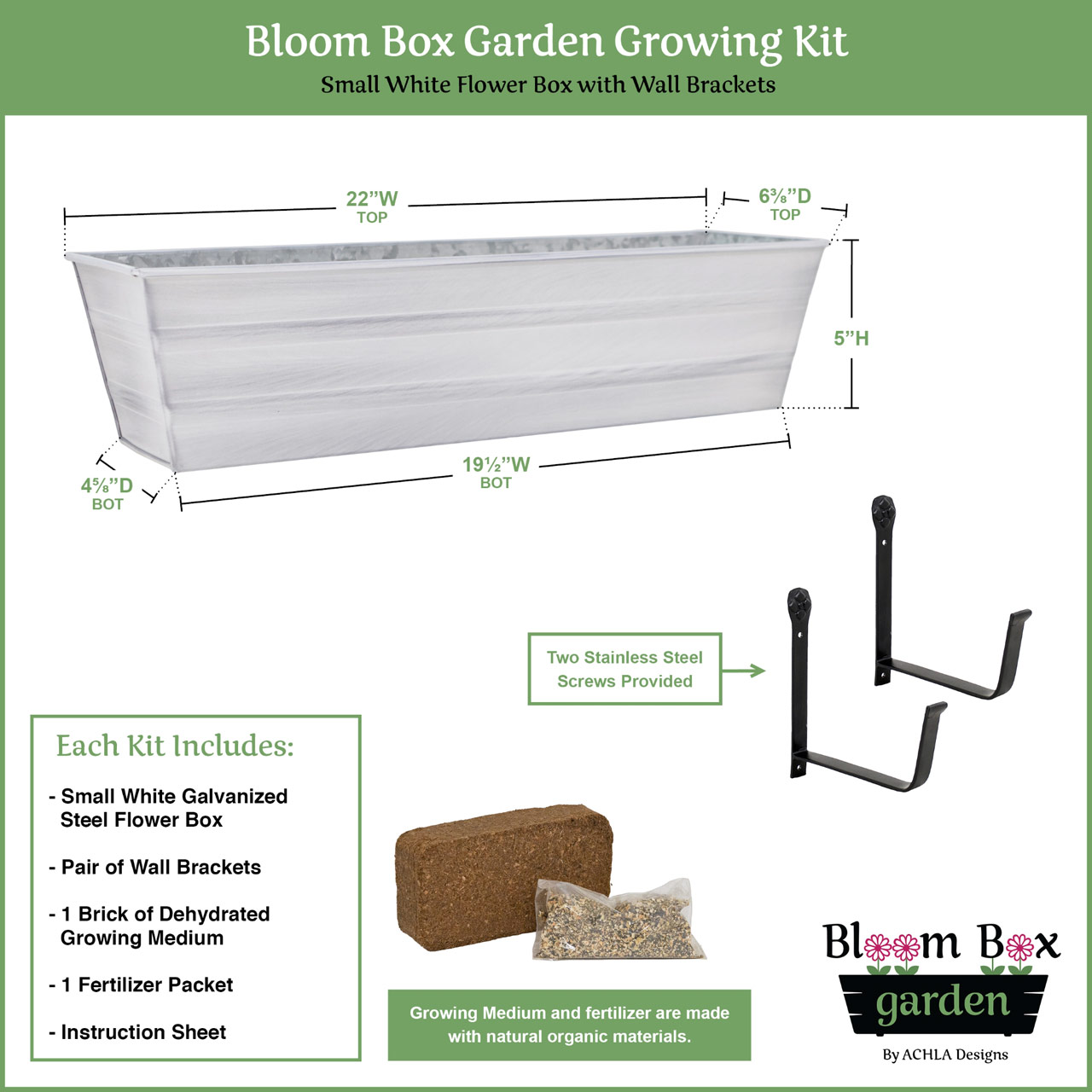 Bloom Box Garden Growing Kit
Small White Flower Box with Wall Brackets

22"W
TOP

6⅜"D
TOP

5"H

4⅝"D
BOT

19½"W
BOT

Two Stainless Steel Screws Provided

Each Kit Includes:

- Small White Galvanized Steel Flower Box

- Pair of Wall Brackets

- 1 Brick of Dehydrated Growing Medium

- 1 Fertilizer Packet

- Instruction Sheet

Growing Medium and fertilizer are made with natural organic materials.

Bloom Box
garden
By ACHLA Designs